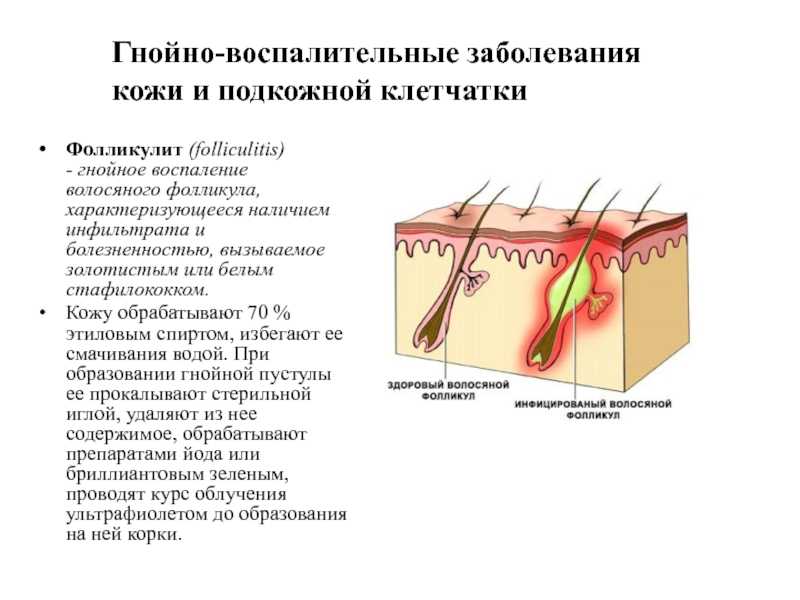 Гнойно-воспалительные заболевания кожи и подкожной клетчатки

• Фолликулит (folliculitis) - гнойное воспаление волосяного фолликула, характеризующееся наличием инфильтрата и болезненностью, вызываемое золотистым или белым стафилококком.

• Кожу обрабатывают 70 % этиловым спиртом, избегают ее смачивания водой. При образовании гнойной пустулы ее прокалывают стерильной иглой, удаляют из нее содержимое, обрабатывают препаратами йода или бриллиантовым зеленым, проводят курс облучения ультрафиолетом до образования на ней корки.

ЗДОРОВЫЙ ВОЛОСЯНОЙ ФОЛЛИКУЛ

ИНФИЦИРОВАНЫЙ ВОЛОСЯНОЙ ФОЛЛИКУЛ